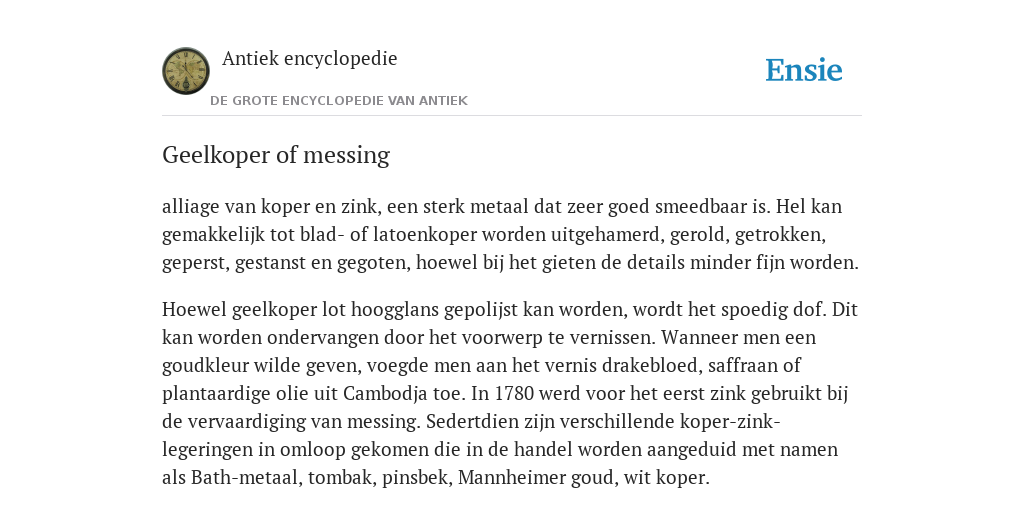 Antiek encyclopedie

DE GROTE ENCYCLOPEDIE VAN ANTIEK

Ensie

Geelkoper of messing

alliage van koper en zink, een sterk metaal dat zeer goed smeedbaar is. Hel kan gemakkelijk tot blad- of latoenkoper worden uitgehamerd, gerold, getrokken, geperst, gestanst en gegoten, hoewel bij het gieten de details minder fijn worden.

Hoewel geelkoper lot hoogglans gepolijst kan worden, wordt het spoedig dof. Dit kan worden ondervangen door het voorwerp te vernissen. Wanneer men een goudkleur wilde geven, voegde men aan het vernis drakebloed, saffraan of plantaardige olie uit Cambodja toe. In 1780 werd voor het eerst zink gebruikt bij de vervaardiging van messing. Sedertdien zijn verschillende koper-zink-legeringen in omloop gekomen die in de handel worden aangeduid met namen als Bath-metaal, tombak, pinsbek, Mannheimer goud, wit koper.